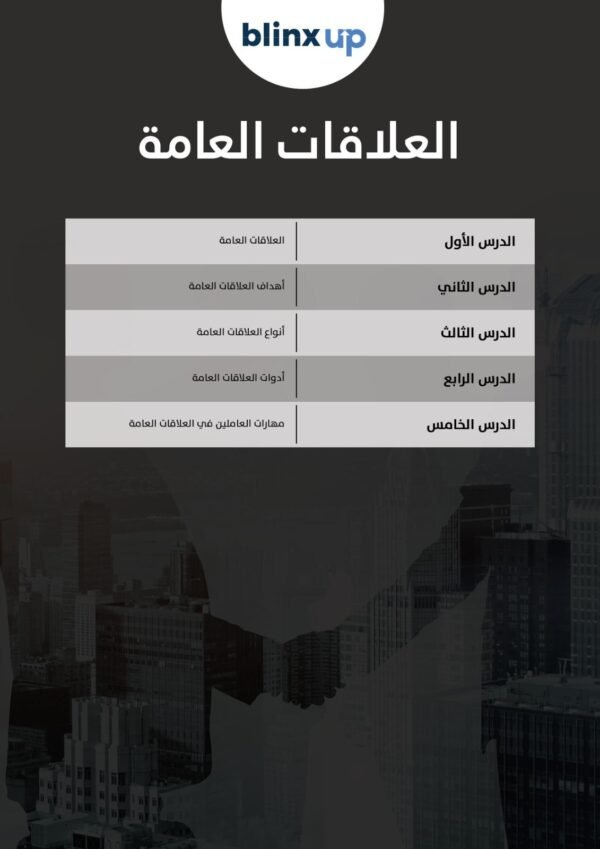 blinx up

العلاقات العامة

| الدرس الأول | العلاقات العامة |
|---|---|
| الدرس الثاني | أهداف العلاقات العامة |
| الدرس الثالث | أنواع العلاقات العامة |
| الدرس الرابع | أدوات العلاقات العامة |
| الدرس الخامس | مهارات العاملين في العلاقات العامة |